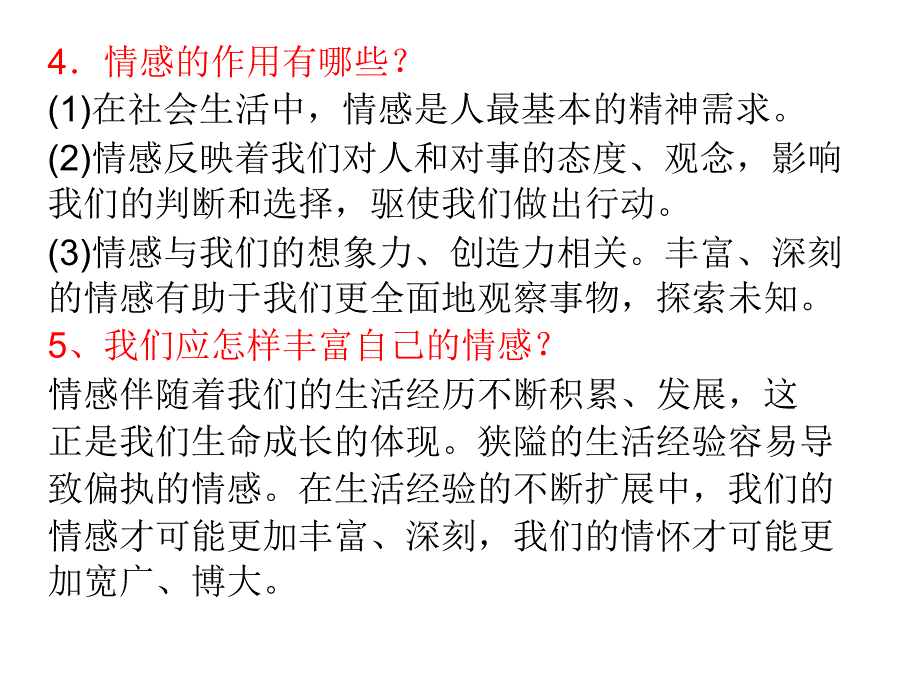 4．情感的作用有哪些？
(1)在社会生活中，情感是人最基本的精神需求。
(2)情感反映着我们对人和对事的态度、观念，影响我们的判断和选择，驱使我们做出行动。
(3)情感与我们的想象力、创造力相关。丰富、深刻的情感有助于我们更全面地观察事物，探索未知。
5、我们应怎样丰富自己的情感？
情感伴随着我们的生活经历不断积累、发展，这正是我们生命成长的体现。狭隘的生活经验容易导致偏执的情感。在生活经验的不断扩展中，我们的情感才可能更加丰富、深刻，我们的情怀才可能更加宽广、博大。